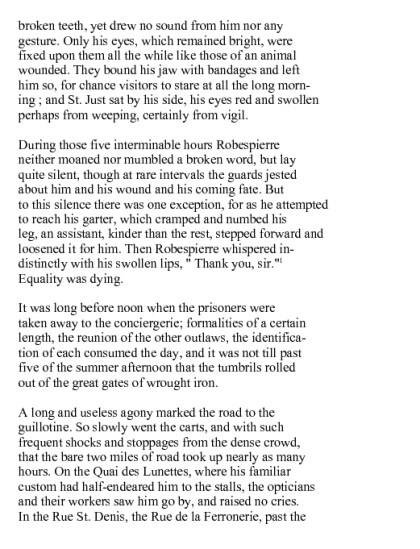 broken teeth, yet drew no sound from him nor any gesture. Only his eyes, which remained bright, were fixed upon them all the while like those of an animal wounded. They bound his jaw with bandages and left him so, for chance visitors to stare at all the long morning ; and St. Just sat by his side, his eyes red and swollen perhaps from weeping, certainly from vigil.

During those five interminable hours Robespierre neither moaned nor mumbled a broken word, but lay quite silent, though at rare intervals the guards jested about him and his wound and his coming fate. But to this silence there was one exception, for as he attempted to reach his garter, which cramped and numbed his leg, an assistant, kinder than the rest, stepped forward and loosened it for him. Then Robespierre whispered indistinctly with his swollen lips, " Thank you, sir."$^1$ Equality was dying.

It was long before noon when the prisoners were taken away to the conciergerie; formalities of a certain length, the reunion of the other outlaws, the identification of each consumed the day, and it was not till past five of the summer afternoon that the tumbrils rolled out of the great gates of wrought iron.

A long and useless agony marked the road to the guillotine. So slowly went the carts, and with such frequent shocks and stoppages from the dense crowd, that the bare two miles of road took up nearly as many hours. On the Quai des Lunettes, where his familiar custom had half-endeared him to the stalls, the opticians and their workers saw him go by, and raised no cries. In the Rue St. Denis, the Rue de la Ferronerie, past the